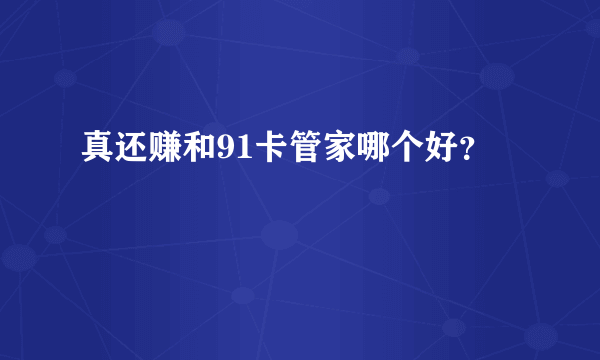 真还赚和91卡管家哪个好?